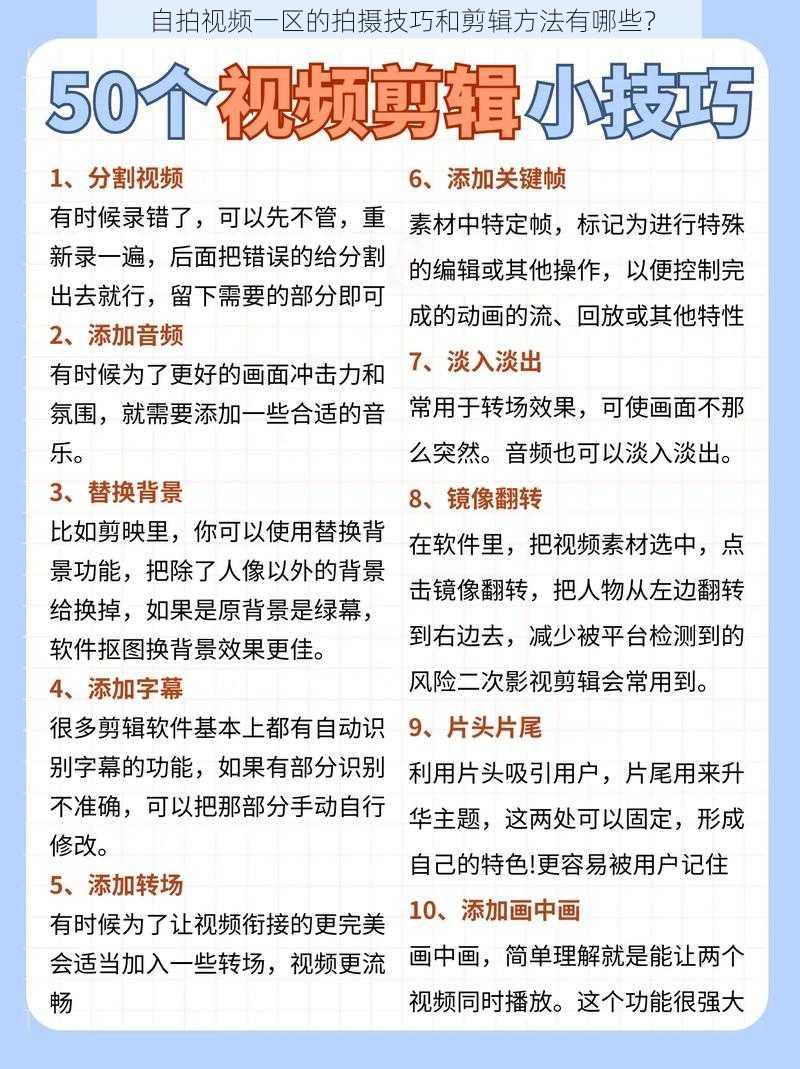 自拍视频一区的拍摄技巧和剪辑方法有哪些?

50个视频剪辑小技巧

1、分割视频
有时候录错了，可以先不管，重新录一遍，后面把错误的给分割出去就行，留下需要的部分即可

2、添加音频
有时候为了更好的画面冲击力和氛围，就需要添加一些合适的音乐。

3、替换背景
比如剪映里，你可以使用替换背景功能，把除了人像以外的背景给换掉，如果是原背景是绿幕，软件抠图换背景效果更佳。

4、添加字幕
很多剪辑软件基本上都有自动识别字幕的功能，如果有部分识别不准确，可以把那部分手动自行修改。

5、添加转场
有时候为了让视频衔接的更完美会适当加入一些转场，视频更流畅

6、添加关键帧
素材中特定帧，标记为进行特殊的编辑或其他操作，以便控制完成的动画的流、回放或其他特性

7、淡入淡出
常用于转场效果，可使画面不那么突然。音频也可以淡入淡出。

8、镜像翻转
在软件里，把视频素材选中，点击镜像翻转，把人物从左边翻转到右边去，减少被平台检测到的风险二次影视剪辑会常用到。

9、片头片尾
利用片头吸引用户，片尾用来升华主题，这两处可以固定，形成自己的特色!更容易被用户记住

10、添加画中画
画中画，简单理解就是能让两个视频同时播放。这个功能很强大